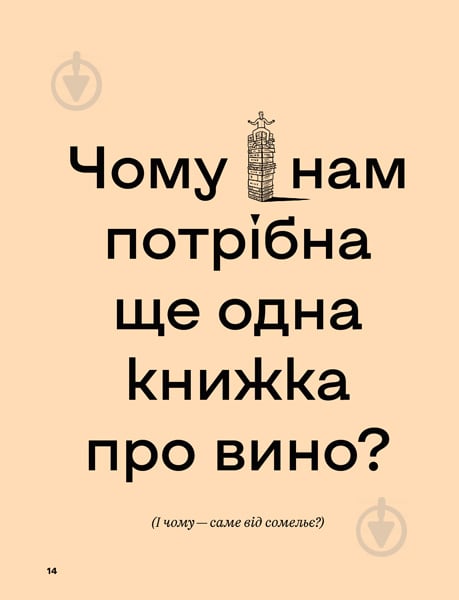 Чому нам потрібна ще одна книжка про вино?

(І чому — саме від сомельє?)

14